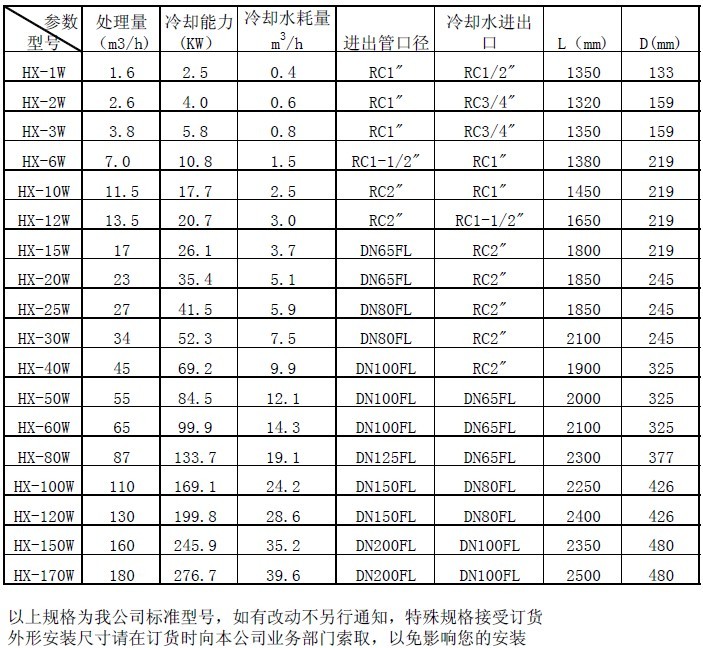 | 参数 型号 | 处理量 (m3/h) | 冷却能力 (KW) | 冷却水耗量 $m^3/h$ | 进出管口径 | 冷却水进出口 | L (mm) | D(mm) |
|---|---|---|---|---|---|---|---|
| HX-1W | 1.6 | 2.5 | 0.4 | RC1″ | RC1/2″ | 1350 | 133 |
| HX-2W | 2.6 | 4.0 | 0.6 | RC1″ | RC3/4″ | 1320 | 159 |
| HX-3W | 3.8 | 5.8 | 0.8 | RC1″ | RC3/4″ | 1350 | 159 |
| HX-6W | 7.0 | 10.8 | 1.5 | RC1-1/2″ | RC1″ | 1380 | 219 |
| HX-10W | 11.5 | 17.7 | 2.5 | RC2″ | RC1″ | 1450 | 219 |
| HX-12W | 13.5 | 20.7 | 3.0 | RC2″ | RC1-1/2″ | 1650 | 219 |
| HX-15W | 17 | 26.1 | 3.7 | DN65FL | RC2″ | 1800 | 219 |
| HX-20W | 23 | 35.4 | 5.1 | DN65FL | RC2″ | 1850 | 245 |
| HX-25W | 27 | 41.5 | 5.9 | DN80FL | RC2″ | 1850 | 245 |
| HX-30W | 34 | 52.3 | 7.5 | DN80FL | RC2″ | 2100 | 245 |
| HX-40W | 45 | 69.2 | 9.9 | DN100FL | RC2″ | 1900 | 325 |
| HX-50W | 55 | 84.5 | 12.1 | DN100FL | DN65FL | 2000 | 325 |
| HX-60W | 65 | 99.9 | 14.3 | DN100FL | DN65FL | 2100 | 325 |
| HX-80W | 87 | 133.7 | 19.1 | DN125FL | DN65FL | 2300 | 377 |
| HX-100W | 110 | 169.1 | 24.2 | DN150FL | DN80FL | 2250 | 426 |
| HX-120W | 130 | 199.8 | 28.6 | DN150FL | DN80FL | 2400 | 426 |
| HX-150W | 160 | 245.9 | 35.2 | DN200FL | DN100FL | 2350 | 480 |
| HX-170W | 180 | 276.7 | 39.6 | DN200FL | DN100FL | 2500 | 480 |

以上规格为我公司标准型号，如有改动不另行通知，特殊规格接受订货
外形安装尺寸请在订货时向本公司业务部门索取，以免影响您的安装